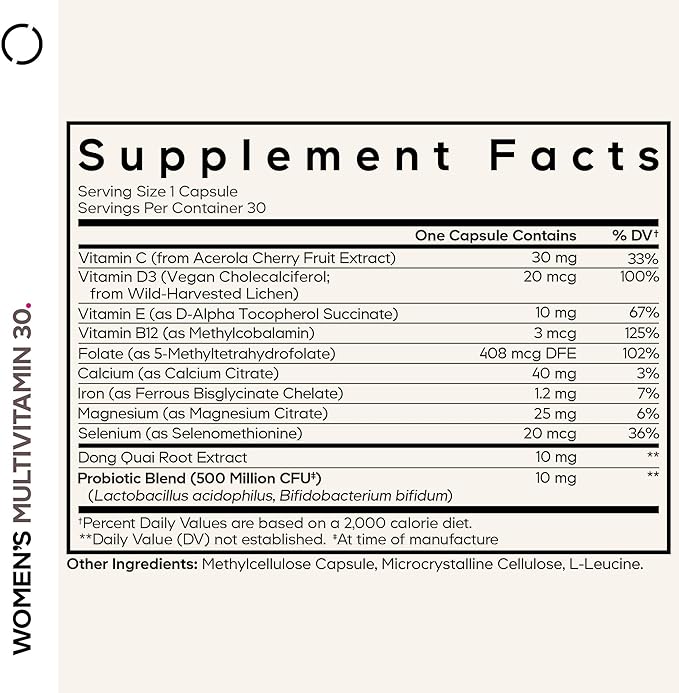 WOMEN'S MULTIVITAMIN 30.

Supplement Facts
Serving Size 1 Capsule
Servings Per Container 30

| | One Capsule Contains | % DV† |
|---|---|---|
| Vitamin C (from Acerola Cherry Fruit Extract) | 30 mg | 33% |
| Vitamin D3 (Vegan Cholecalciferol; from Wild-Harvested Lichen) | 20 mcg | 100% |
| Vitamin E (as D-Alpha Tocopherol Succinate) | 10 mg | 67% |
| Vitamin B12 (as Methylcobalamin) | 3 mcg | 125% |
| Folate (as 5-Methyltetrahydrofolate) | 408 mcg DFE | 102% |
| Calcium (as Calcium Citrate) | 40 mg | 3% |
| Iron (as Ferrous Bisglycinate Chelate) | 1.2 mg | 7% |
| Magnesium (as Magnesium Citrate) | 25 mg | 6% |
| Selenium (as Selenomethionine) | 20 mcg | 36% |
| Dong Quai Root Extract | 10 mg | ** |
| Probiotic Blend (500 Million CFU‡) (Lactobacillus acidophilus, Bifidobacterium bifidum) | 10 mg | ** |

†Percent Daily Values are based on a 2,000 calorie diet.
**Daily Value (DV) not established. ‡At time of manufacture

Other Ingredients: Methylcellulose Capsule, Microcrystalline Cellulose, L-Leucine.